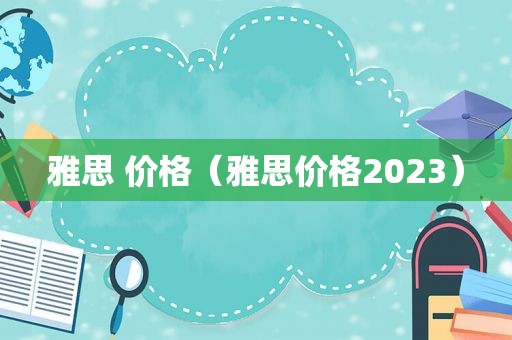 雅思 价格（雅思价格2023）